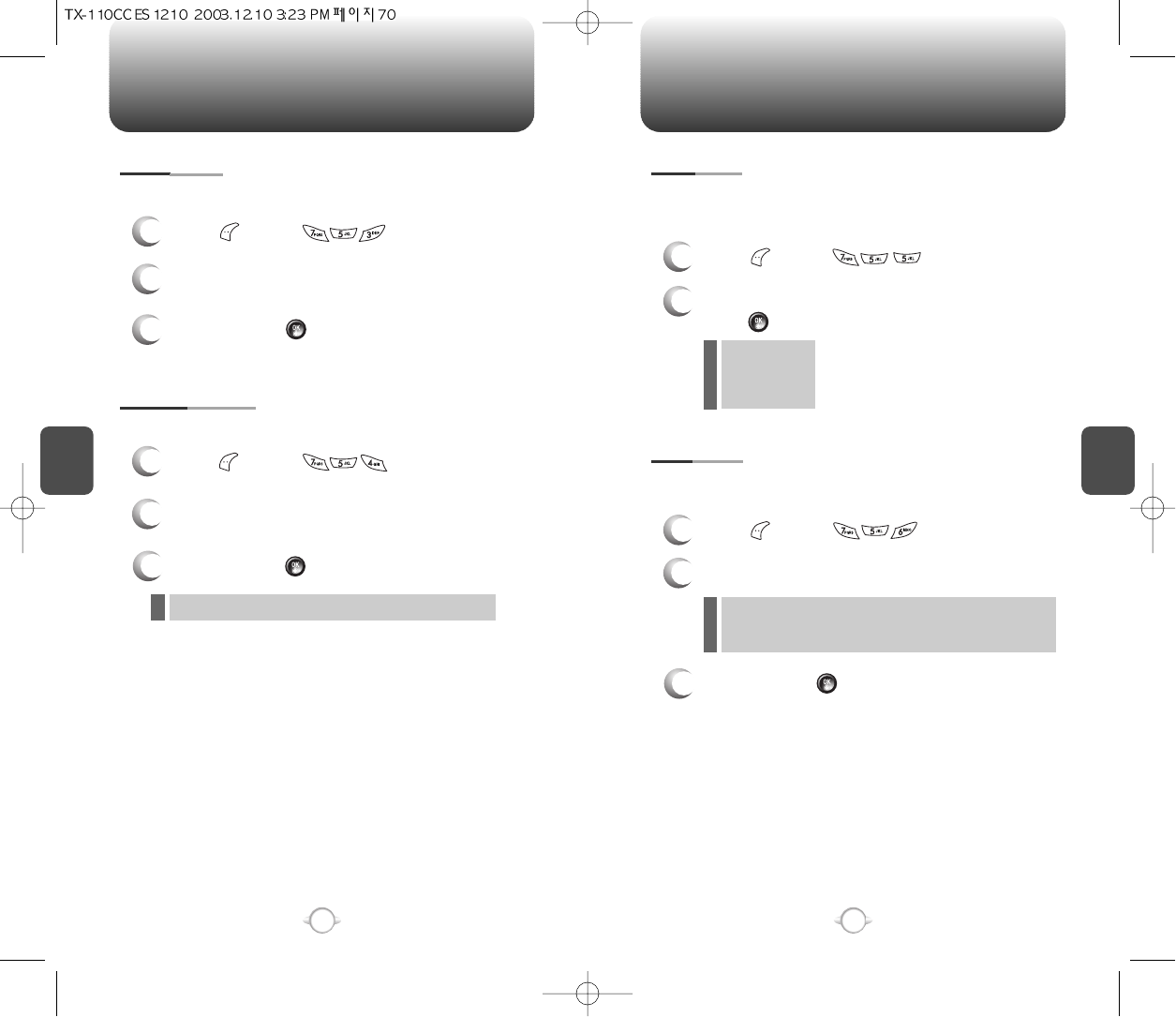 TX-110CC ES 1210 2003.12.10 3:23 PM 페이지 70